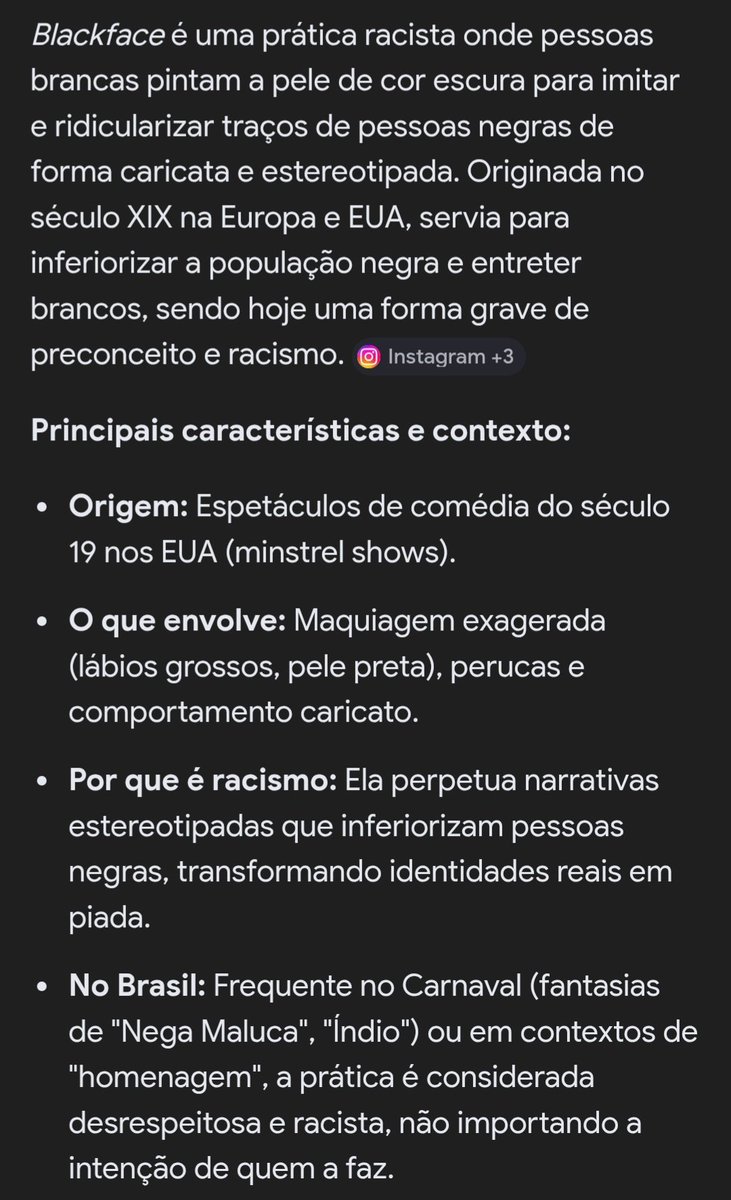 Blackface é uma prática racista onde pessoas brancas pintam a pele de cor escura para imitar e ridicularizar traços de pessoas negras de forma caricata e estereotipada. Originada no século XIX na Europa e EUA, servia para inferiorizar a população negra e entreter brancos, sendo hoje uma forma grave de preconceito e racismo. Instagram +3

Principais características e contexto:

• Origem: Espetáculos de comédia do século 19 nos EUA (minstrel shows).

• O que envolve: Maquiagem exagerada (lábios grossos, pele preta), perucas e comportamento caricato.

• Por que é racismo: Ela perpetua narrativas estereotipadas que inferiorizam pessoas negras, transformando identidades reais em piada.

• No Brasil: Frequente no Carnaval (fantasias de "Nega Maluca", "Índio") ou em contextos de "homenagem", a prática é considerada desrespeitosa e racista, não importando a intenção de quem a faz.